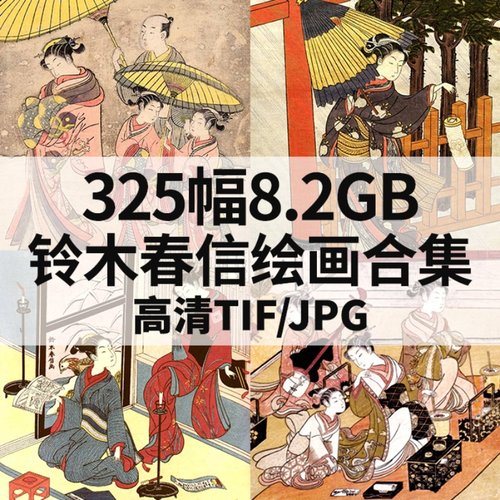 325幅8.2GB
铃木春信绘画合集
高清TIF/JPG

鈴木春信画